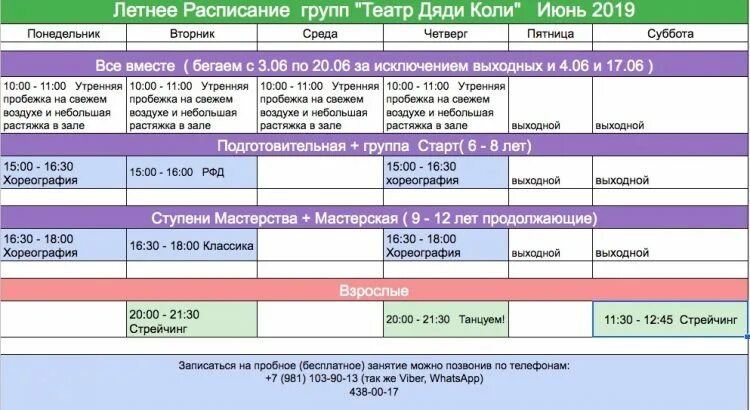 Летнее Расписание групп "Театр Дяди Коли" Июнь 2019

| Понедельник | Вторник | Среда | Четверг | Пятница | Суббота |
|---|---|---|---|---|---|
| Все вместе ( бегаем с 3.06 по 20.06 за исключением выходных и 4.06 и 17.06 ) | | | | | |
| 10:00 - 11:00 Утренняя пробежка на свежем воздухе и небольшая растяжка в зале | 10:00 - 11:00 Утренняя пробежка на свежем воздухе и небольшая растяжка в зале | 10:00 - 11:00 Утренняя пробежка на свежем воздухе и небольшая растяжка в зале | 10:00 - 11:00 Утренняя пробежка на свежем воздухе и небольшая растяжка в зале | выходной | выходной |
| Подготовительная + группа Старт( 6 - 8 лет) | | | | | |
| 15:00 - 16:30 Хореография | 15:00 - 16:00 РФД | | 15:00 - 16:30 хореография | выходной | выходной |
| Ступени Мастерства + Мастерская ( 9 - 12 лет продолжающие) | | | | | |
| 16:30 - 18:00 Хореография | 16:30 - 18:00 Классика | | 16:30 - 18:00 Хореография | выходной | выходной |
| Взрослые | | | | | |
| | 20:00 - 21:30 Стрейчинг | | 20:00 - 21:30 Танцуем! | | 11:30 - 12:45 Стрейчинг |

Записаться на пробное (бесплатное) занятие можно позвонив по телефонам:
+7 (981) 103-90-13 (так же Viber, WhatsApp)
438-00-17